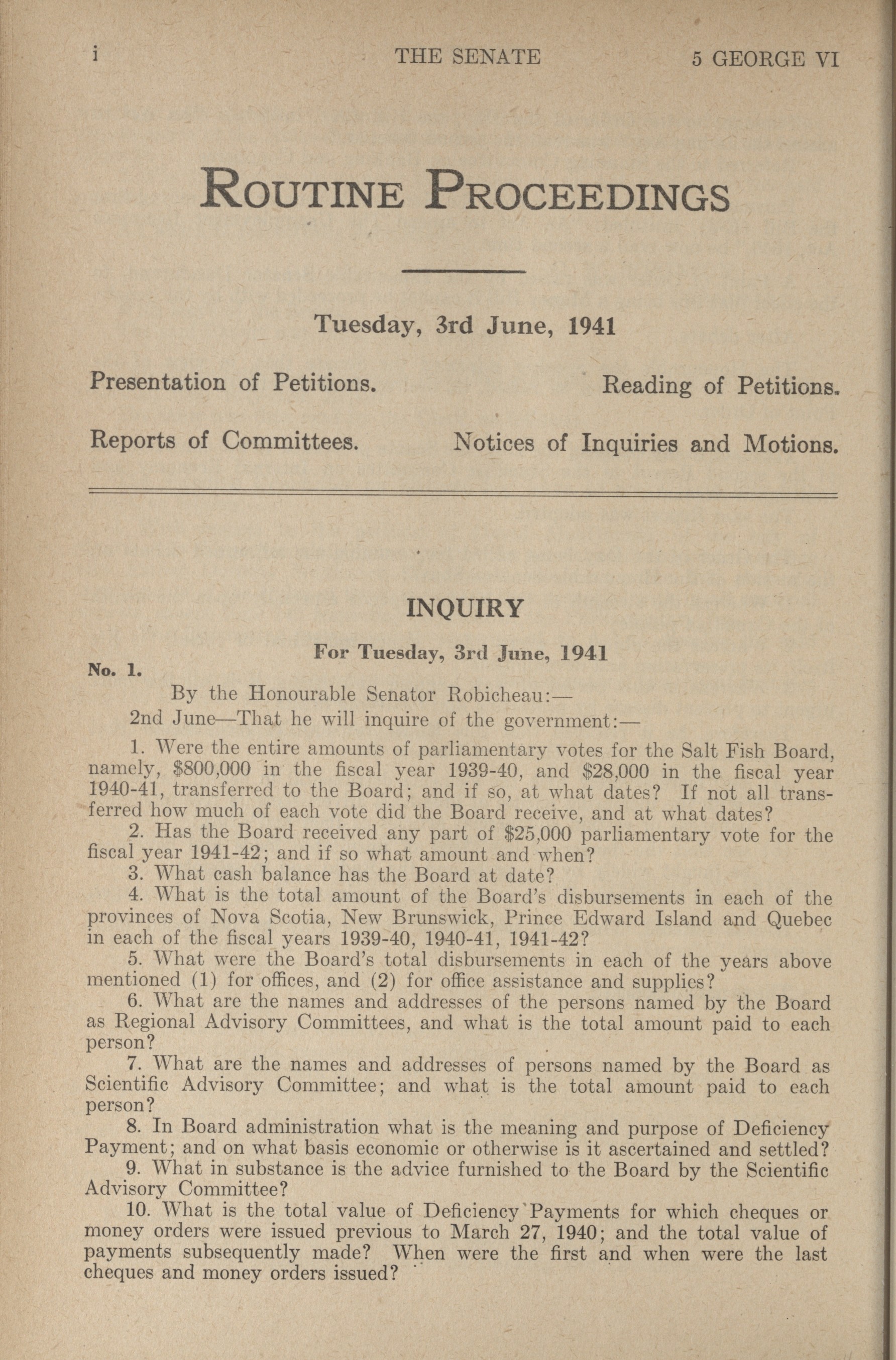 i THE SENATE 5 GEORGE VI

ROUTINE PROCEEDINGS

Tuesday, 3rd June, 1941

Presentation of Petitions. Reading of Petitions.

Reports of Committees. Notices of Inquiries and Motions.

INQUIRY

For Tuesday, 3rd June, 1941

No. 1.

By the Honourable Senator Robicheau:—

2nd June—That he will inquire of the government:—

1. Were the entire amounts of parliamentary votes for the Salt Fish Board, namely, \$800,000 in the fiscal year 1939-40, and \$28,000 in the fiscal year 1940-41, transferred to the Board; and if so, at what dates? If not all transferred how much of each vote did the Board receive, and at what dates?

2. Has the Board received any part of \$25,000 parliamentary vote for the fiscal year 1941-42; and if so what amount and when?

3. What cash balance has the Board at date?

4. What is the total amount of the Board's disbursements in each of the provinces of Nova Scotia, New Brunswick, Prince Edward Island and Quebec in each of the fiscal years 1939-40, 1940-41, 1941-42?

5. What were the Board's total disbursements in each of the years above mentioned (1) for offices, and (2) for office assistance and supplies?

6. What are the names and addresses of the persons named by the Board as Regional Advisory Committees, and what is the total amount paid to each person?

7. What are the names and addresses of persons named by the Board as Scientific Advisory Committee; and what is the total amount paid to each person?

8. In Board administration what is the meaning and purpose of Deficiency Payment; and on what basis economic or otherwise is it ascertained and settled?

9. What in substance is the advice furnished to the Board by the Scientific Advisory Committee?

10. What is the total value of Deficiency Payments for which cheques or money orders were issued previous to March 27, 1940; and the total value of payments subsequently made? When were the first and when were the last cheques and money orders issued?